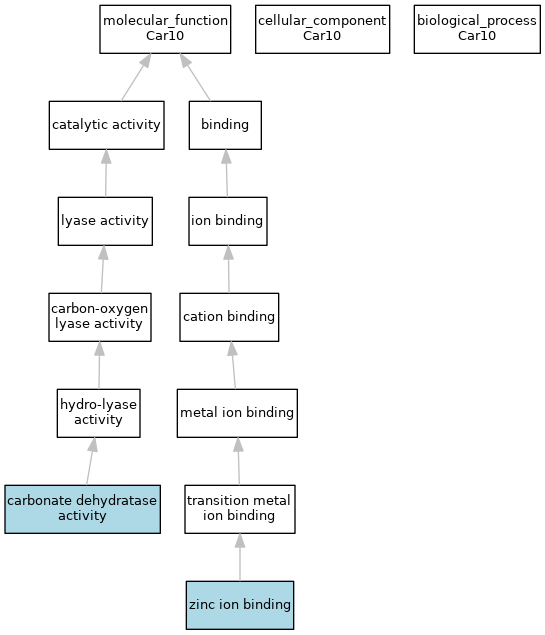 molecular_function
Car10

cellular_component
Car10

biological_process
Car10

catalytic activity

binding

lyase activity

ion binding

carbon-oxygen lyase activity

cation binding

hydro-lyase activity

metal ion binding

carbonate dehydratase activity

transition metal ion binding

zinc ion binding